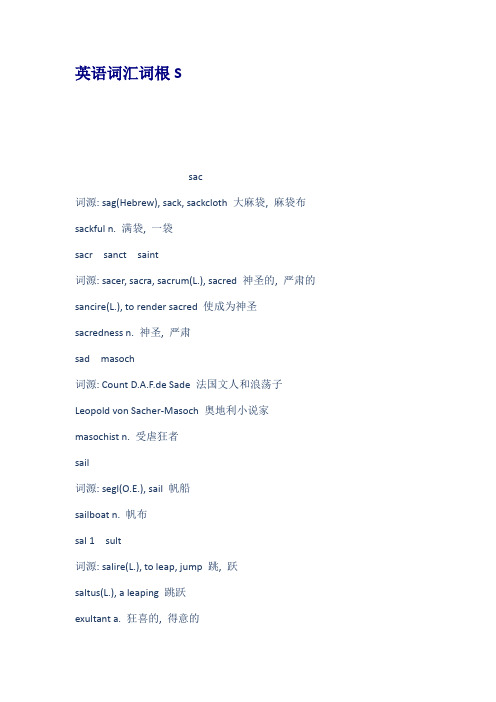 英语词汇词根 S

sac

词源: sag(Hebrew), sack, sackcloth 大麻袋, 麻袋布

sackful n. 满袋, 一袋

sacr sanct saint

词源: sacer, sacra, sacrum(L.), sacred 神圣的, 严肃的

sancire(L.), to render sacred 使成为神圣

sacredness n. 神圣, 严肃

sad masoch

词源: Count D.A.F.de Sade 法国文人和浪荡子

Leopold von Sacher-Masoch 奥地利小说家

masochist n. 受虐狂者

sail

词源: segl(O.E.), sail 帆船

sailboat n. 帆布

sal 1 sult

词源: salire(L.), to leap, jump 跳, 跃

saltus(L.), a leaping 跳跃

exultant a. 狂喜的, 得意的